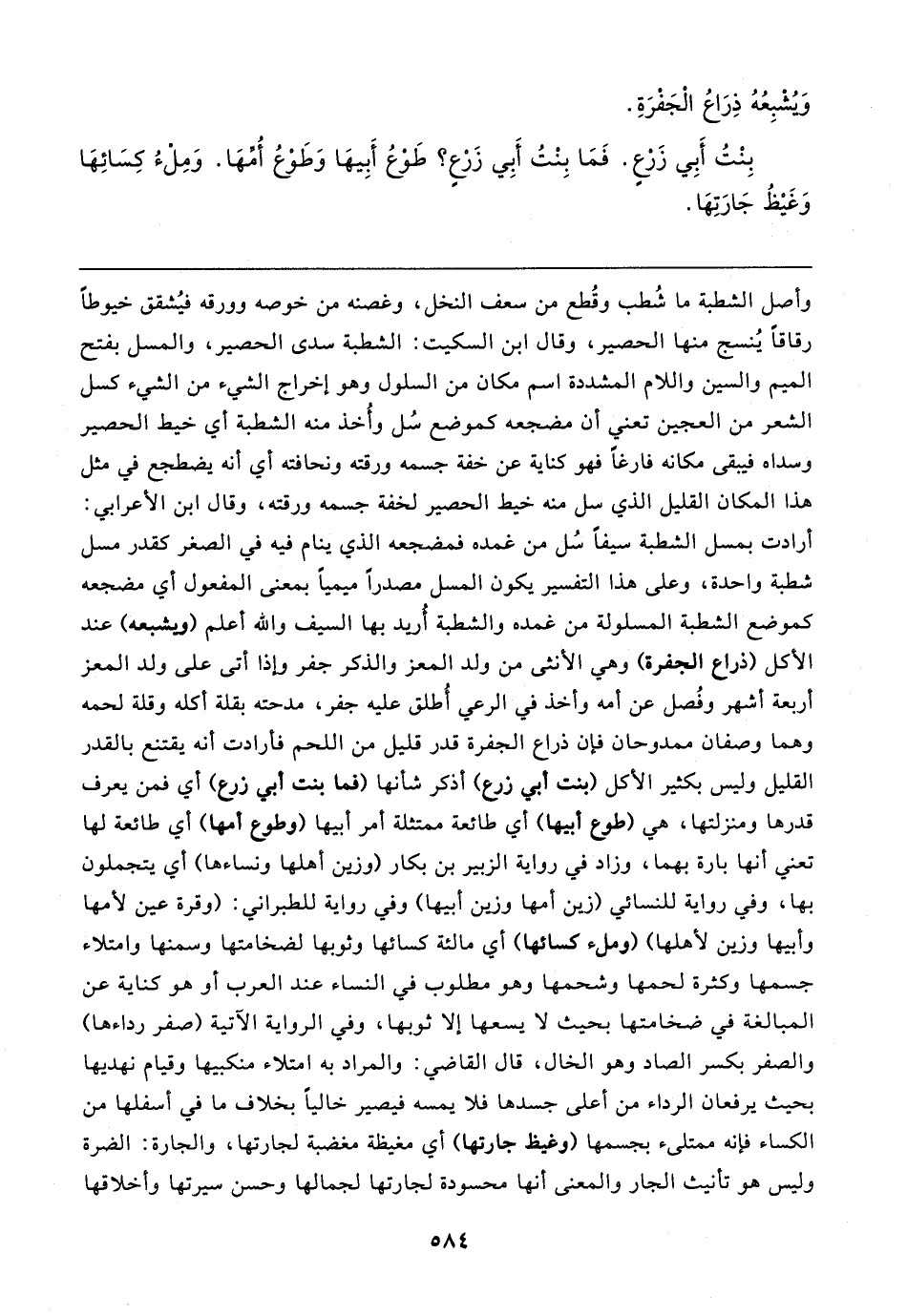 وَيُشْبِعُهُ ذِرَاعُ الْجَفْرَةِ.

بِنْتُ أَبِي زَرْعٍ. فَمَا بِنْتُ أَبِي زَرْعٍ؟ طَوْعُ أَبِيهَا وَطَوْعُ أُمِّهَا. وَمِلْءُ كِسَائِهَا وَغَيْظُ جَارَتِهَا.

وأصل الشطبة ما شُطب وقُطع من سعف النخل، وغصنه من خوصه وورقه فيُشقق خيوطاً رقاقاً يُنسج منها الحصير، وقال ابن السكيت: الشطبة سدى الحصير، والمسل بفتح الميم والسين واللام المشددة اسم مكان من السلول وهو إخراج الشيء من الشيء كسل الشعر من العجين تعني أن مضجعه كموضع سُل وأُخذ منه الشطبة أي خيط الحصير وسداه فيبقى مكانه فارغاً فهو كناية عن خفة جسمه ورقته ونحافته أي أنه يضطجع في مثل هذا المكان القليل الذي سل منه خيط الحصير لخفة جسمه ورقته، وقال ابن الأعرابي: أرادت بمسل الشطبة سيفاً سُل من غمده فمضجعه الذي ينام فيه في الصغر كقدر مسل شطبة واحدة، وعلى هذا التفسير يكون المسل مصدراً ميمياً بمعنى المفعول أي مضجعه كموضع الشطبة المسلولة من غمده والشطبة أُريد بها السيف والله أعلم (ويشبعه) عند الأكل (ذراع الجفرة) وهي الأنثى من ولد المعز والذكر جفر وإذا أتى على ولد المعز أربعة أشهر وفُصل عن أمه وأخذ في الرعي أُطلق عليه جفر، مدحته بقلة أكله وقلة لحمه وهما وصفان ممدوحان فإن ذراع الجفرة قدر قليل من اللحم فأرادت أنه يقتنع بالقدر القليل وليس بكثير الأكل (بنت أبي زرع) أذكر شأنها (فما بنت أبي زرع) أي فمن يعرف قدرها ومنزلتها، هي (طوع أبيها) أي طائعة ممتثلة أمر أبيها (وطوع أمها) أي طائعة لها تعني أنها بارة بهما، وزاد في رواية الزبير بن بكار (وزين أهلها ونساءها) أي يتجملون بها، وفي رواية للنسائي (زين أمها وزين أبيها) وفي رواية للطبراني: (وقرة عين لأمها وأبيها وزين لأهلها) (وملء كسائها) أي مالئة كسائها وثوبها لضخامتها وسمنها وامتلاء جسمها وكثرة لحمها وشحمها وهو مطلوب في النساء عند العرب أو هو كناية عن المبالغة في ضخامتها بحيث لا يسعها إلا ثوبها، وفي الرواية الآتية (صفر رداءها) والصفر بكسر الصاد وهو الخال، قال القاضي: والمراد به امتلاء منكبيها وقيام نهديها بحيث يرفعان الرداء من أعلى جسدها فلا يمسه فيصير خالياً بخلاف ما في أسفلها من الكساء فإنه ممتلىء بجسمها (وغيظ جارتها) أي مغيظة مغضبة لجارتها، والجارة: الضرة وليس هو تأنيث الجار والمعنى أنها محسودة لجارتها لجمالها وحسن سيرتها وأخلاقها

٥٨٤